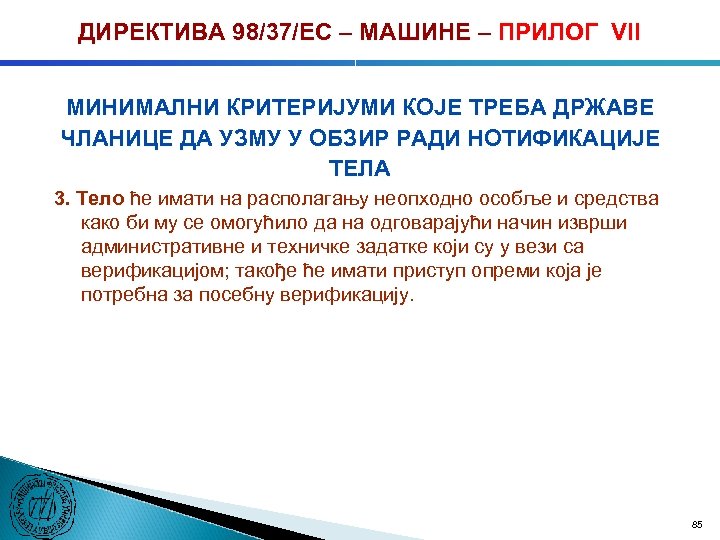 ДИРЕКТИВА 98/37/ЕС – МАШИНЕ – ПРИЛОГ VII

МИНИМАЛНИ КРИТЕРИЈУМИ КОЈЕ ТРЕБА ДРЖАВЕ ЧЛАНИЦЕ ДА УЗМУ У ОБЗИР РАДИ НОТИФИКАЦИЈЕ ТЕЛА

3. Тело ће имати на располагању неопходно особље и средства како би му се омогућило да на одговарајући начин изврши административне и техничке задатке који су у вези са верификацијом; такође ће имати приступ опреми која је потребна за посебну верификацију.

85